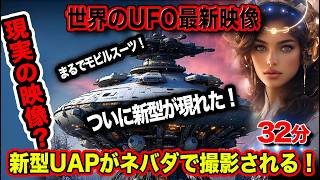 世界のUFO最新映像

現実の映像？

まるでモビルスーツ！

ついに新型が現れた！

32分

新型UAPがネバダで撮影される！